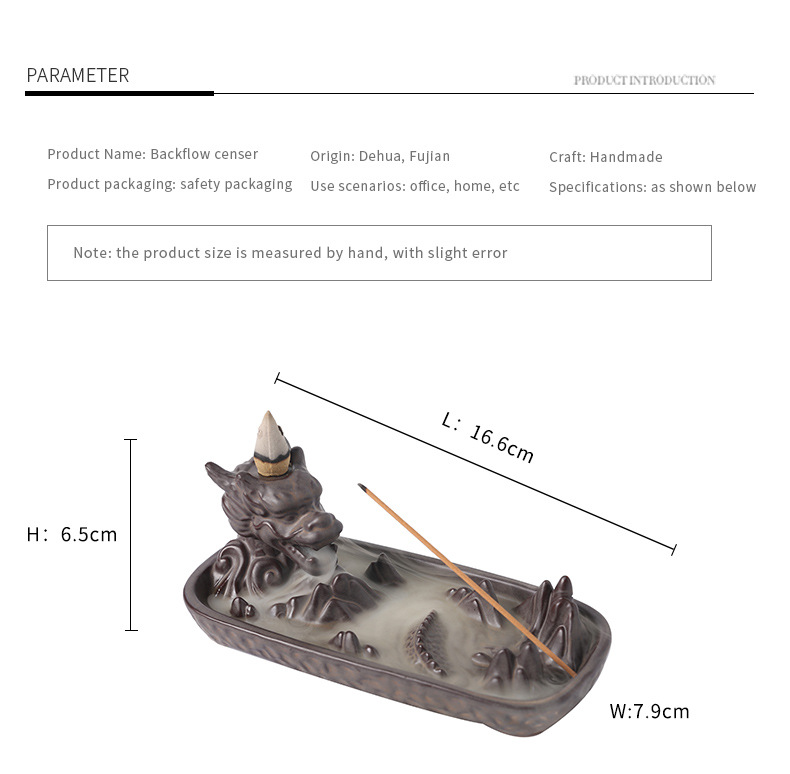 PARAMETER

PRODUCT INTRODUCTION

Product Name: Backflow censer

Product packaging: safety packaging

Origin: Dehua, Fujian

Use scenarios: office, home, etc

Craft: Handmade

Specifications: as shown below

Note: the product size is measured by hand, with slight error

L: 16.6cm

H: 6.5cm

W:7.9cm